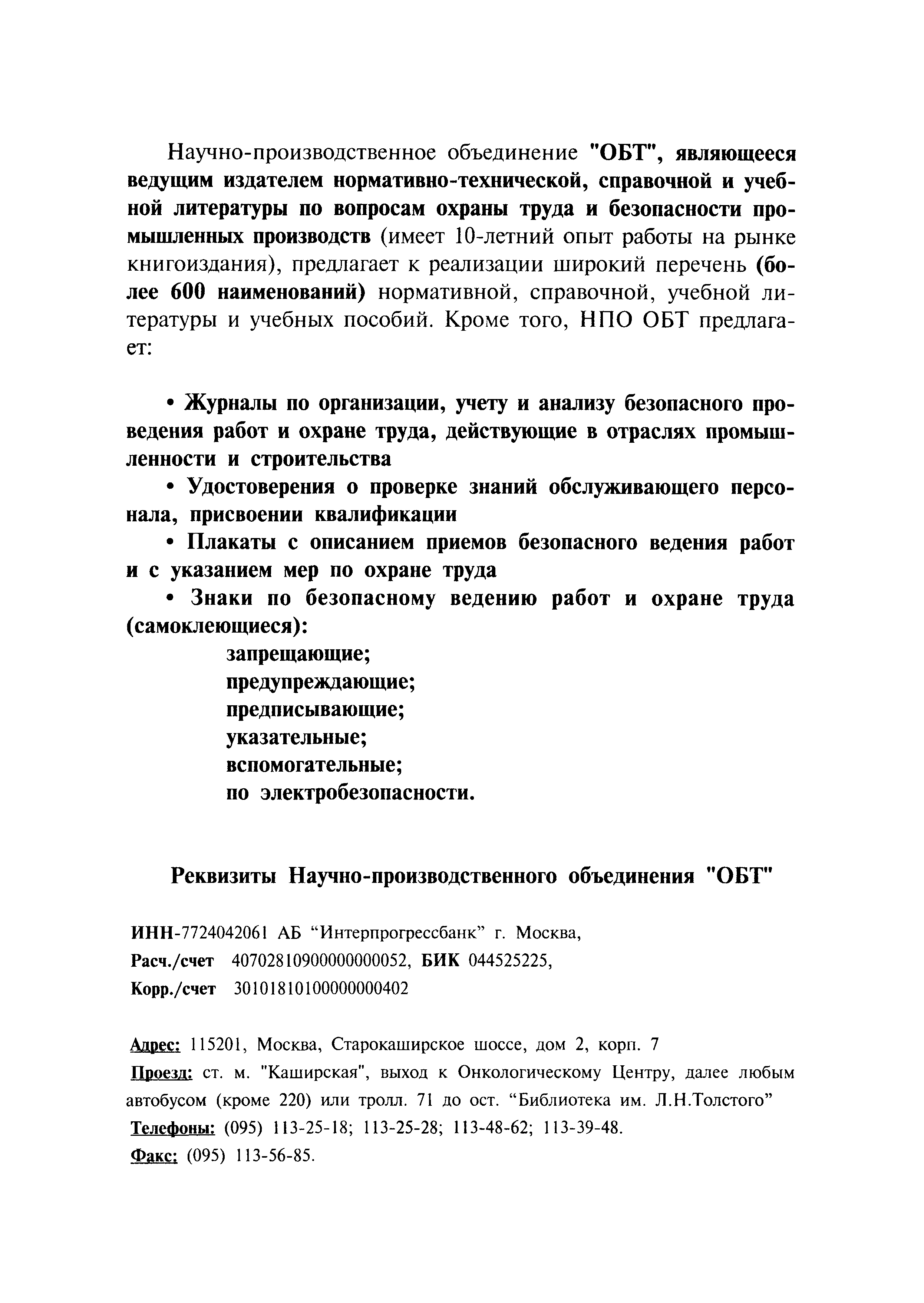 Научно-производственное объединение "ОБТ", являющееся ведущим издателем нормативно-технической, справочной и учебной литературы по вопросам охраны труда и безопасности промышленных производств (имеет 10-летний опыт работы на рынке книгоиздания), предлагает к реализации широкий перечень (более 600 наименований) нормативной, справочной, учебной литературы и учебных пособий. Кроме того, НПО ОБТ предлагает:

• Журналы по организации, учету и анализу безопасного проведения работ и охране труда, действующие в отраслях промышленности и строительства

• Удостоверения о проверке знаний обслуживающего персонала, присвоении квалификации

• Плакаты с описанием приемов безопасного ведения работ и с указанием мер по охране труда

• Знаки по безопасному ведению работ и охране труда (самоклеющиеся):

запрещающие;
предупреждающие;
предписывающие;
указательные;
вспомогательные;
по электробезопасности.

Реквизиты Научно-производственного объединения "ОБТ"

ИНН-7724042061 АБ “Интерпрогрессбанк” г. Москва,
Расч./счет 40702810900000000052, БИК 044525225,
Корр./счет 30101810100000000402

Адрес: 115201, Москва, Старокаширское шоссе, дом 2, корп. 7
Проезд: ст. м. "Каширская", выход к Онкологическому Центру, далее любым автобусом (кроме 220) или тролл. 71 до ост. “Библиотека им. Л.Н.Толстого”
Телефоны: (095) 113-25-18; 113-25-28; 113-48-62; 113-39-48.
Факс: (095) 113-56-85.